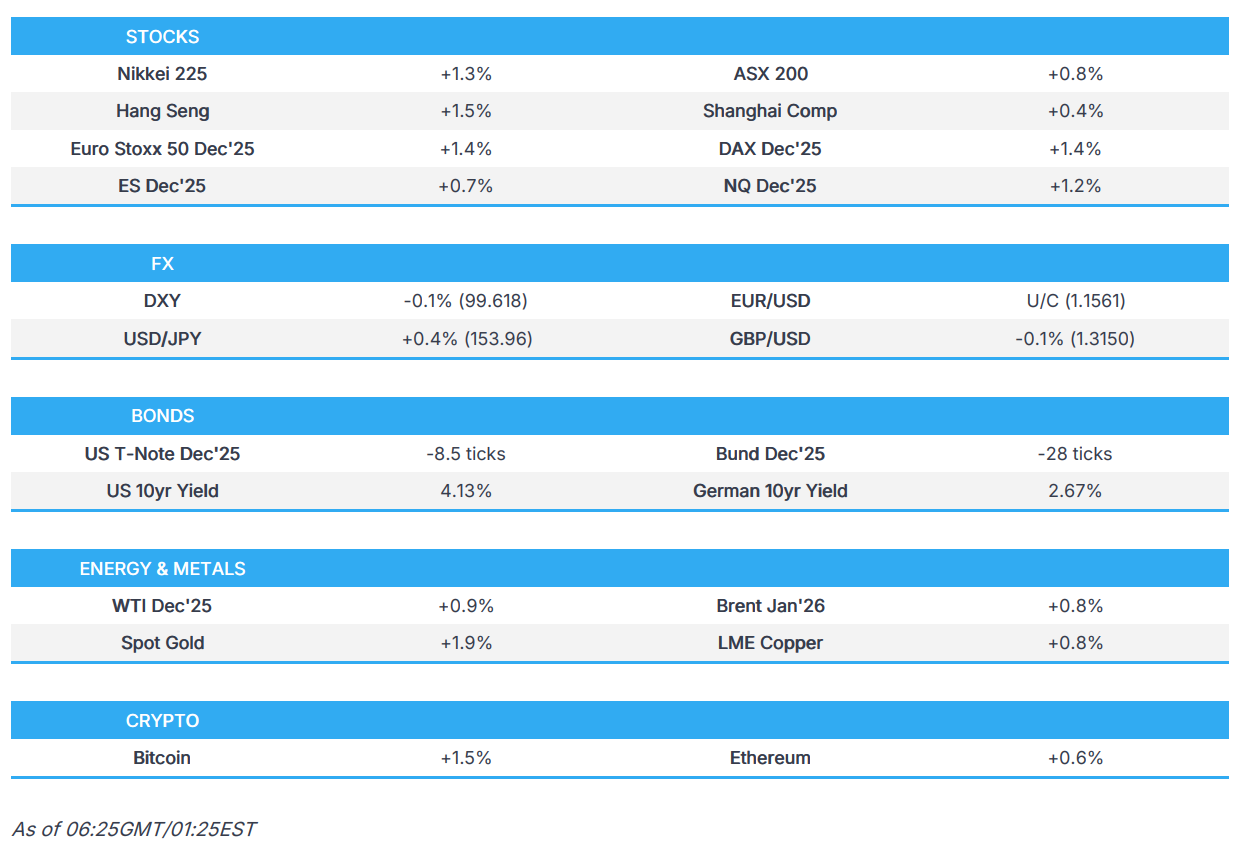 | STOCKS | | | |
|---|---|---|---|
| Nikkei 225 | +1.3% | ASX 200 | +0.8% |
| Hang Seng | +1.5% | Shanghai Comp | +0.4% |
| Euro Stoxx 50 Dec'25 | +1.4% | DAX Dec'25 | +1.4% |
| ES Dec'25 | +0.7% | NQ Dec'25 | +1.2% |

| FX | | | |
|---|---|---|---|
| DXY | -0.1% (99.618) | EUR/USD | U/C (1.1561) |
| USD/JPY | +0.4% (153.96) | GBP/USD | -0.1% (1.3150) |

| BONDS | | | |
|---|---|---|---|
| US T-Note Dec'25 | -8.5 ticks | Bund Dec'25 | -28 ticks |
| US 10yr Yield | 4.13% | German 10yr Yield | 2.67% |

| ENERGY & METALS | | | |
|---|---|---|---|
| WTI Dec'25 | +0.9% | Brent Jan'26 | +0.8% |
| Spot Gold | +1.9% | LME Copper | +0.8% |

| CRYPTO | | | |
|---|---|---|---|
| Bitcoin | +1.5% | Ethereum | +0.6% |

As of 06:25GMT/01:25EST